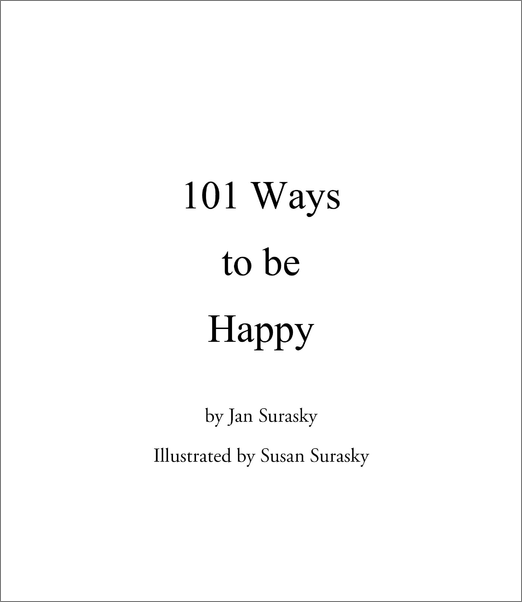 101 Ways
to be
Happy

by Jan Surasky

Illustrated by Susan Surasky